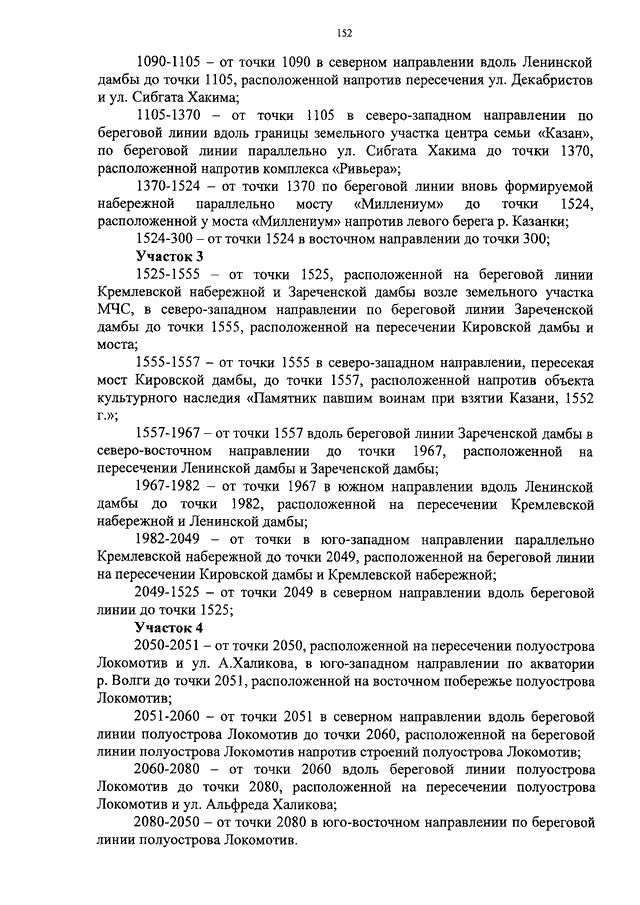 152

1090-1105 – от точки 1090 в северном направлении вдоль Ленинской дамбы до точки 1105, расположенной напротив пересечения ул. Декабристов и ул. Сибгата Хакима;

1105-1370 – от точки 1105 в северо-западном направлении по береговой линии вдоль границы земельного участка центра семьи «Казан», по береговой линии параллельно ул. Сибгата Хакима до точки 1370, расположенной напротив комплекса «Ривьера»;

1370-1524 – от точки 1370 по береговой линии вновь формируемой набережной параллельно мосту «Миллениум» до точки 1524, расположенной у моста «Миллениум» напротив левого берега р. Казанки;

1524-300 – от точки 1524 в восточном направлении до точки 300;

Участок 3

1525-1555 – от точки 1525, расположенной на береговой линии Кремлевской набережной и Зареченской дамбы возле земельного участка МЧС, в северо-западном направлении по береговой линии Зареченской дамбы до точки 1555, расположенной на пересечении Кировской дамбы и моста;

1555-1557 – от точки 1555 в северо-западном направлении, пересекая мост Кировской дамбы, до точки 1557, расположенной напротив объекта культурного наследия «Памятник павшим воинам при взятии Казани, 1552 г.»;

1557-1967 – от точки 1557 вдоль береговой линии Зареченской дамбы в северо-восточном направлении до точки 1967, расположенной на пересечении Ленинской дамбы и Зареченской дамбы;

1967-1982 – от точки 1967 в южном направлении вдоль Ленинской дамбы до точки 1982, расположенной на пересечении Кремлевской набережной и Ленинской дамбы;

1982-2049 – от точки в юго-западном направлении параллельно Кремлевской набережной до точки 2049, расположенной на береговой линии на пересечении Кировской дамбы и Кремлевской набережной;

2049-1525 – от точки 2049 в северном направлении вдоль береговой линии до точки 1525;

Участок 4

2050-2051 – от точки 2050, расположенной на пересечении полуострова Локомотив и ул. А.Халикова, в юго-западном направлении по акватории р. Волги до точки 2051, расположенной на восточном побережье полуострова Локомотив;

2051-2060 – от точки 2051 в северном направлении вдоль береговой линии полуострова Локомотив до точки 2060, расположенной на береговой линии полуострова Локомотив напротив строений полуострова Локомотив;

2060-2080 – от точки 2060 вдоль береговой линии полуострова Локомотив до точки 2080, расположенной на пересечении полуострова Локомотив и ул. Альфреда Халикова;

2080-2050 – от точки 2080 в юго-восточном направлении по береговой линии полуострова Локомотив.